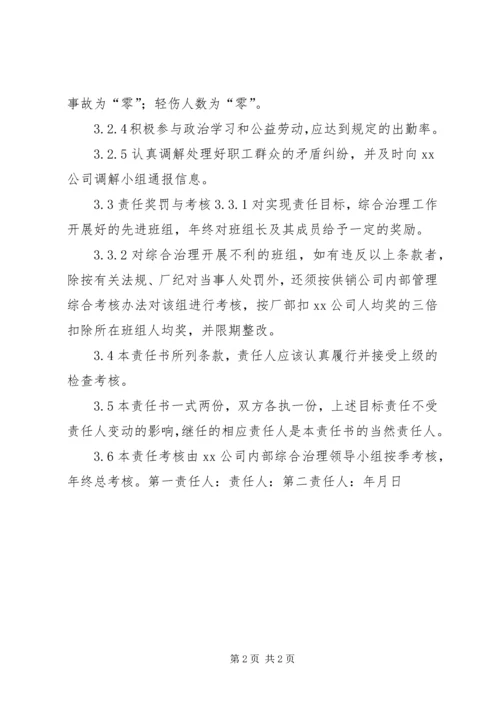 事故为“零”；轻伤人数为“零”。

3.2.4 积极参与政治学习和公益劳动，应达到规定的出勤率。

3.2.5 认真调解处理好职工群众的矛盾纠纷，并及时向 xx 公司调解小组通报信息。

3.3 责任奖罚与考核 3.3.1 对实现责任目标，综合治理工作开展好的先进班组，年终对班组长及其成员给予一定的奖励。

3.3.2 对综合治理开展不利的班组，如有违反以上条款者，除按有关法规、厂纪对当事人处罚外，还须按供销公司内部管理综合考核办法对该组进行考核，按厂部扣 xx 公司人均奖的三倍扣除所在班组人均奖，并限期整改。

3.4 本责任书所列条款，责任人应该认真履行并接受上级的检查考核。

3.5 本责任书一式两份，双方各执一份，上述目标责任不受责任人变动的影响，继任的相应责任人是本责任书的当然责任人。

3.6 本责任考核由 xx 公司内部综合治理领导小组按季考核，年终总考核。第一责任人：责任人：第二责任人：年月日

第 2 页 共 2 页